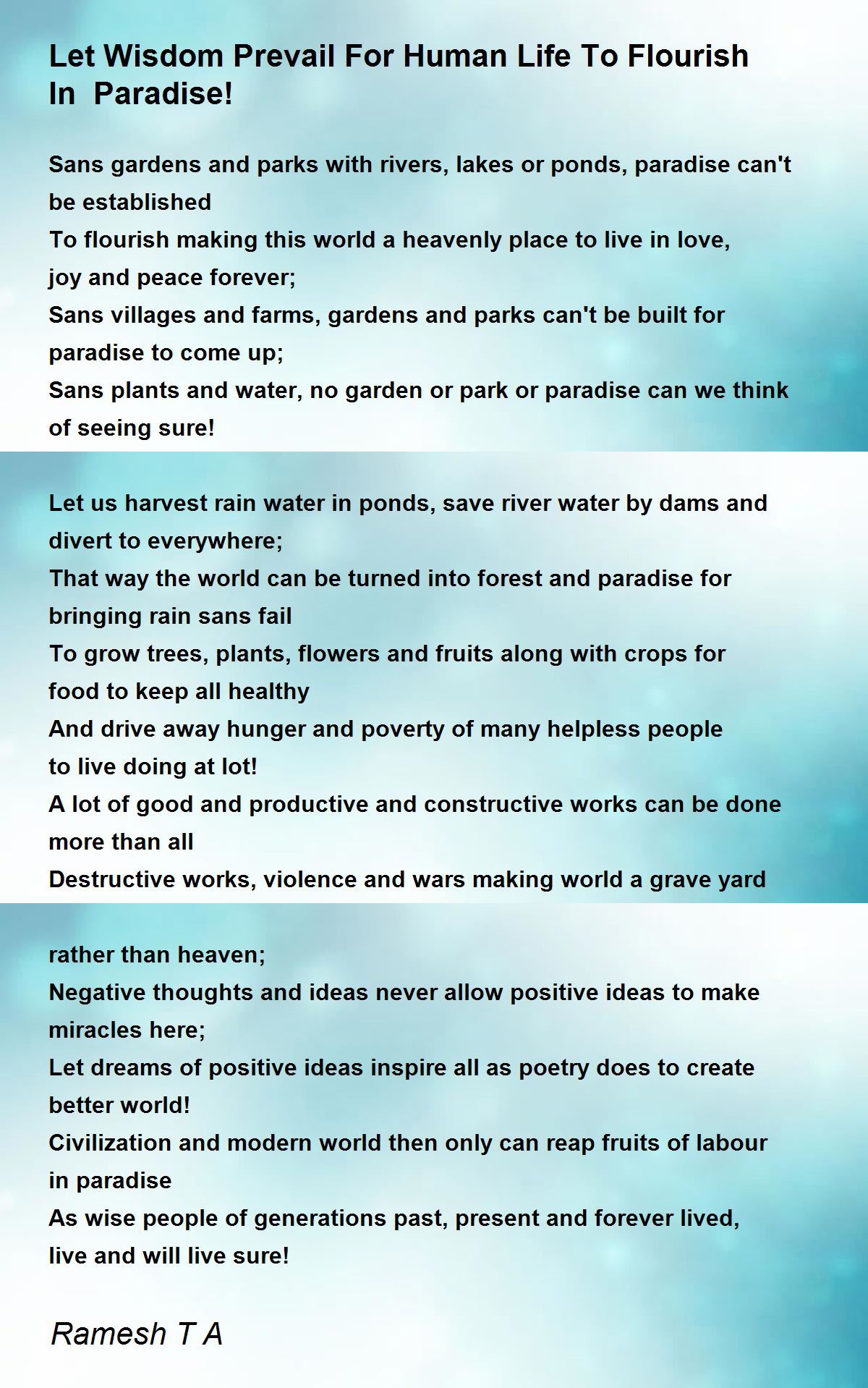 Let Wisdom Prevail For Human Life To Flourish In Paradise!

Sans gardens and parks with rivers, lakes or ponds, paradise can't be established
To flourish making this world a heavenly place to live in love, joy and peace forever;
Sans villages and farms, gardens and parks can't be built for paradise to come up;
Sans plants and water, no garden or park or paradise can we think of seeing sure!

Let us harvest rain water in ponds, save river water by dams and divert to everywhere;
That way the world can be turned into forest and paradise for bringing rain sans fail
To grow trees, plants, flowers and fruits along with crops for food to keep all healthy
And drive away hunger and poverty of many helpless people to live doing at lot!
A lot of good and productive and constructive works can be done more than all
Destructive works, violence and wars making world a grave yard

rather than heaven;
Negative thoughts and ideas never allow positive ideas to make miracles here;
Let dreams of positive ideas inspire all as poetry does to create better world!
Civilization and modern world then only can reap fruits of labour in paradise
As wise people of generations past, present and forever lived, live and will live sure!

Ramesh T A